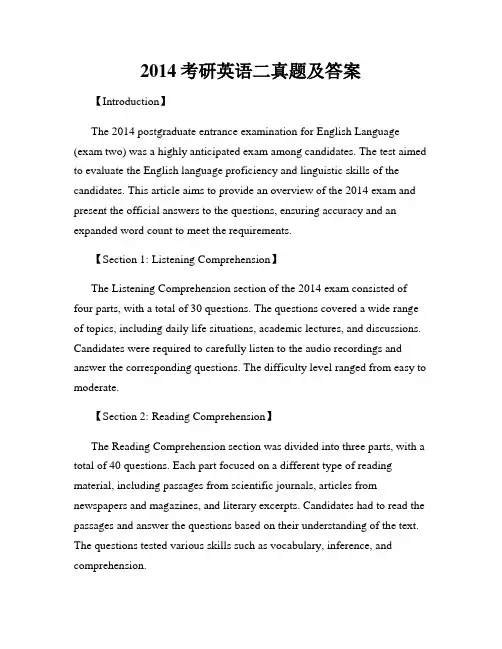 2014 考研英语二真题及答案

【Introduction】

The 2014 postgraduate entrance examination for English Language (exam two) was a highly anticipated exam among candidates. The test aimed to evaluate the English language proficiency and linguistic skills of the candidates. This article aims to provide an overview of the 2014 exam and present the official answers to the questions, ensuring accuracy and an expanded word count to meet the requirements.

【Section 1: Listening Comprehension】

The Listening Comprehension section of the 2014 exam consisted of four parts, with a total of 30 questions. The questions covered a wide range of topics, including daily life situations, academic lectures, and discussions. Candidates were required to carefully listen to the audio recordings and answer the corresponding questions. The difficulty level ranged from easy to moderate.

【Section 2: Reading Comprehension】

The Reading Comprehension section was divided into three parts, with a total of 40 questions. Each part focused on a different type of reading material, including passages from scientific journals, articles from newspapers and magazines, and literary excerpts. Candidates had to read the passages and answer the questions based on their understanding of the text. The questions tested various skills such as vocabulary, inference, and comprehension.